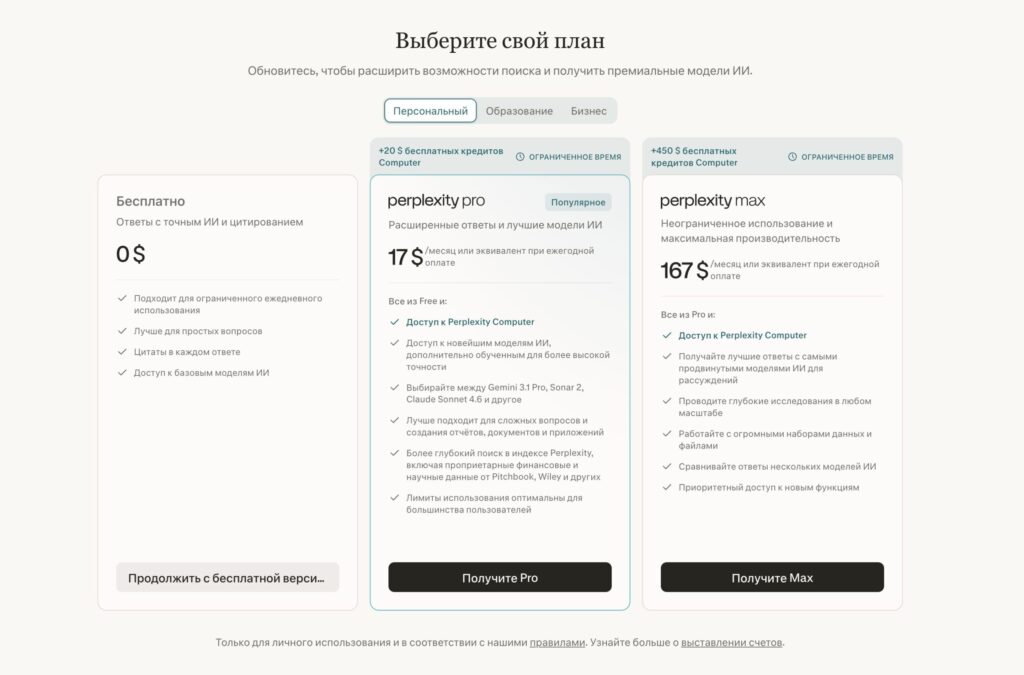 Выберите свой план

Обновитесь, чтобы расширить возможности поиска и получить премиальные модели ИИ.

Персональный Образование Бизнес

Бесплатно

Ответы с точным ИИ и цитированием

0 $

Подходит для ограниченного ежедневного использования

Лучше для простых вопросов

Цитаты в каждом ответе

Доступ к базовым моделям ИИ

Продолжить с бесплатной верси...

+20 $ бесплатных кредитов Computer

ОГРАНИЧЕННОЕ ВРЕМЯ

perplexity pro

Популярное

Расширенные ответы и лучшие модели ИИ

17 $ /месяц или эквивалент при ежегодной оплате

Все из Free и:

Доступ к Perplexity Computer

Доступ к новейшим моделям ИИ, дополнительно обученным для более высокой точности

Выбирайте между Gemini 3.1 Pro, Sonar 2, Claude Sonnet 4.6 и другое

Лучше подходит для сложных вопросов и создания отчётов, документов и приложений

Более глубокий поиск в индексе Perplexity, включая проприетарные финансовые и научные данные от Pitchbook, Wiley и других

Лимиты использования оптимальны для большинства пользователей

Получите Pro

+450 $ бесплатных кредитов Computer

ОГРАНИЧЕННОЕ ВРЕМЯ

perplexity max

Неограниченное использование и максимальная производительность

167 $ /месяц или эквивалент при ежегодной оплате

Все из Pro и:

Доступ к Perplexity Computer

Получайте лучшие ответы с самыми продвинутыми моделями ИИ для рассуждений

Проводите глубокие исследования в любом масштабе

Работайте с огромными наборами данных и файлами

Сравнивайте ответы нескольких моделей ИИ

Приоритетный доступ к новым функциям

Получите Max

Только для личного использования и в соответствии с нашими правилами. Узнайте больше о выставлении счетов.